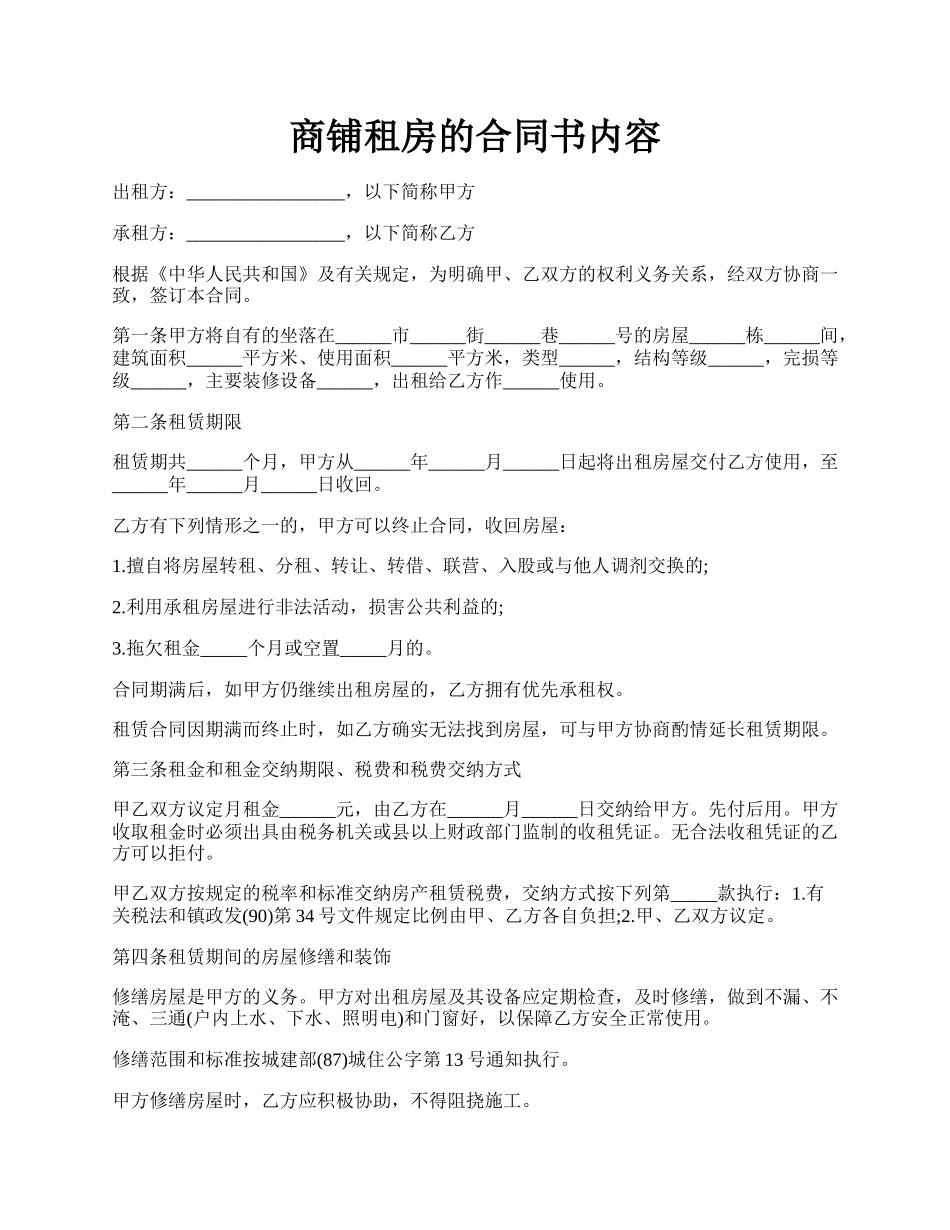 商铺租房的合同书内容

出租方：_________________，以下简称甲方

承租方：_________________，以下简称乙方

根据《中华人民共和国》及有关规定，为明确甲、乙双方的权利义务关系，经双方协商一致，签订本合同。

第一条甲方将自有的坐落在______市______街______巷______号的房屋______栋______间，建筑面积______平方米、使用面积______平方米，类型______，结构等级______，完损等级______，主要装修设备______，出租给乙方作______使用。

第二条租赁期限

租赁期共______个月，甲方从______年______月______日起将出租房屋交付乙方使用，至______年______月______日收回。

乙方有下列情形之一的，甲方可以终止合同，收回房屋：

1.擅自将房屋转租、分租、转让、转借、联营、入股或与他人调剂交换的;

2.利用承租房屋进行非法活动，损害公共利益的;

3.拖欠租金_____个月或空置_____月的。

合同期满后，如甲方仍继续出租房屋的，乙方拥有优先承租权。

租赁合同因期满而终止时，如乙方确实无法找到房屋，可与甲方协商酌情延长租赁期限。

第三条租金和租金交纳期限、税费和税费交纳方式

甲乙双方议定月租金______元，由乙方在______月______日交纳给甲方。先付后用。甲方收取租金时必须出具由税务机关或县以上财政部门监制的收租凭证。无合法收租凭证的乙方可以拒付。

甲乙双方按规定的税率和标准交纳房产租赁税费，交纳方式按下列第_____款执行：1.有关税法和镇政发(90)第 34 号文件规定比例由甲、乙方各自负担;2.甲、乙双方议定。

第四条租赁期间的房屋修缮和装饰

修缮房屋是甲方的义务。甲方对出租房屋及其设备应定期检查，及时修缮，做到不漏、不淹、三通(户内上水、下水、照明电)和门窗好，以保障乙方安全正常使用。

修缮范围和标准按城建部(87)城住公字第 13 号通知执行。

甲方修缮房屋时，乙方应积极协助，不得阻挠施工。